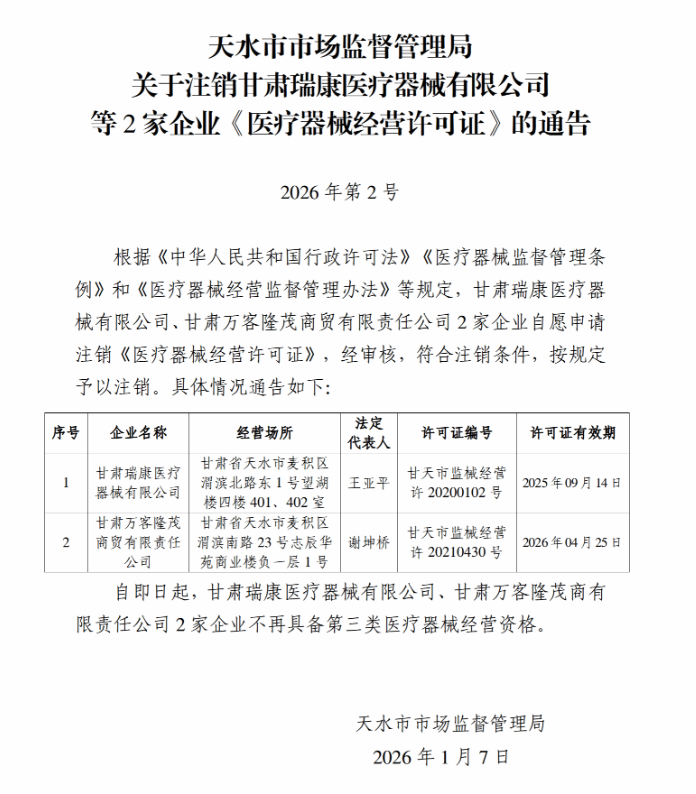 天水市市场监督管理局
关于注销甘肃瑞康医疗器械有限公司
等 2 家企业《医疗器械经营许可证》的通告

2026 年第 2 号

根据《中华人民共和国行政许可法》《医疗器械监督管理条例》和《医疗器械经营监督管理办法》等规定，甘肃瑞康医疗器械有限公司、甘肃万客隆茂商贸有限责任公司 2 家企业自愿申请注销《医疗器械经营许可证》，经审核，符合注销条件，按规定予以注销。具体情况通告如下：

| 序号 | 企业名称 | 经营场所 | 法定代表人 | 许可证编号 | 许可证有效期 |
|---|---|---|---|---|---|
| 1 | 甘肃瑞康医疗器械有限公司 | 甘肃省天水市麦积区渭滨北路东 1 号望湖楼四楼 401、402 室 | 王亚平 | 甘天市监械经营许 20200102 号 | 2025 年 09 月 14 日 |
| 2 | 甘肃万客隆茂商贸有限责任公司 | 甘肃省天水市麦积区渭滨南路 23 号志辰华苑商业楼负一层 1 号 | 谢坤桥 | 甘天市监械经营许 20210430 号 | 2026 年 04 月 25 日 |

自即日起，甘肃瑞康医疗器械有限公司、甘肃万客隆茂商有限责任公司 2 家企业不再具备第三类医疗器械经营资格。

天水市市场监督管理局
2026 年 1 月 7 日